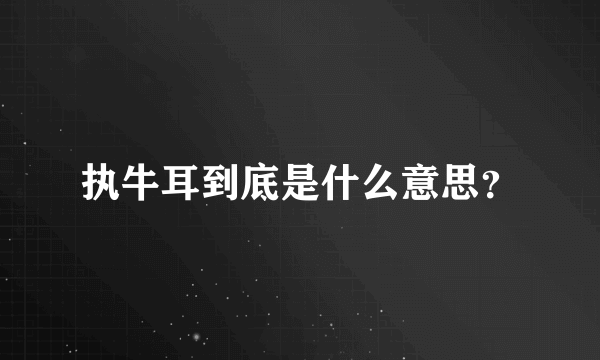 执牛耳到底是什么意思?